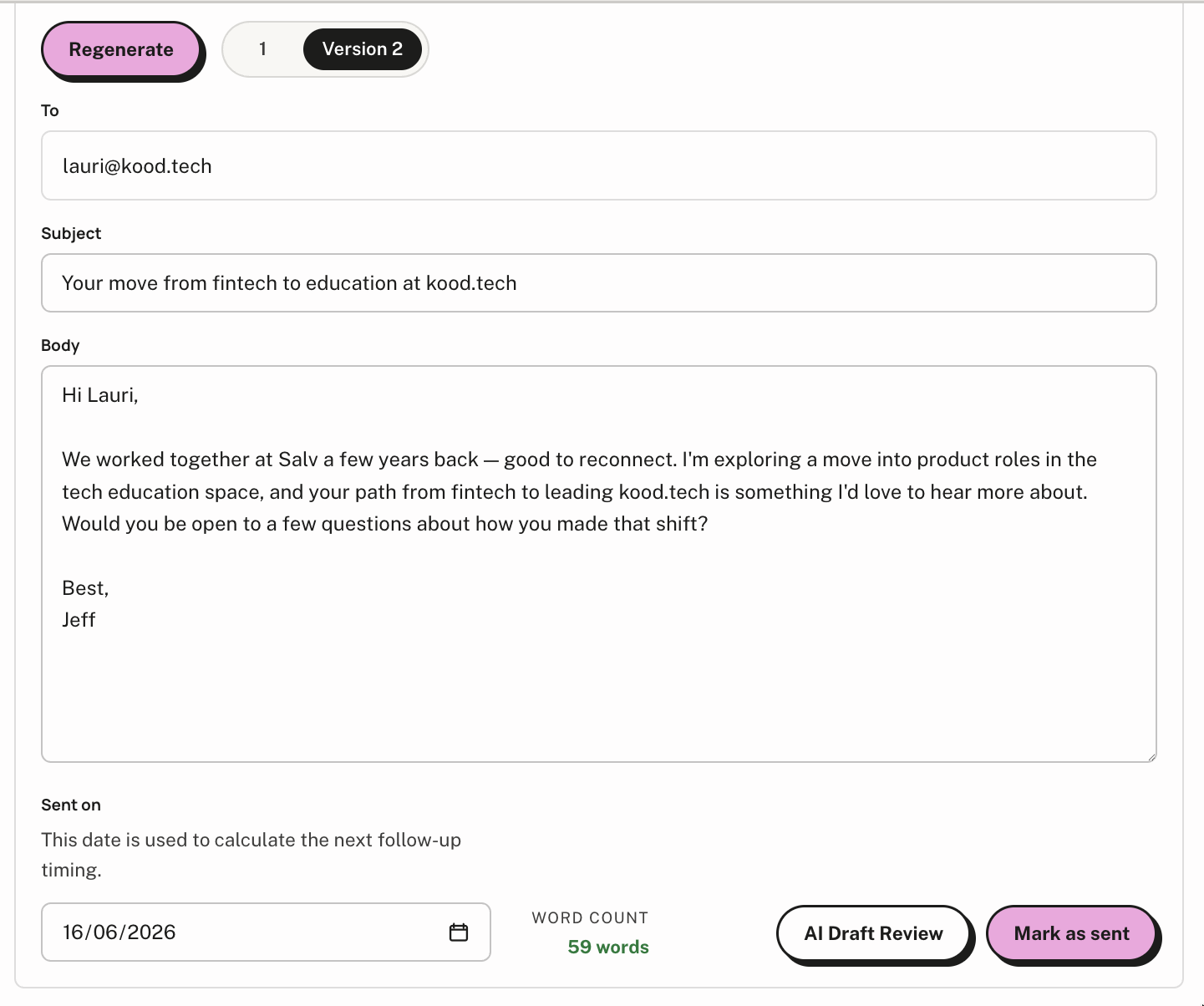 Regenerate

1 Version 2

To

lauri@kood.tech

Subject

Your move from fintech to education at kood.tech

Body

Hi Lauri,

We worked together at Salv a few years back — good to reconnect. I'm exploring a move into product roles in the tech education space, and your path from fintech to leading kood.tech is something I'd love to hear more about. Would you be open to a few questions about how you made that shift?

Best,
Jeff

Sent on

This date is used to calculate the next follow-up timing.

16/06/2026

WORD COUNT
59 words

AI Draft Review

Mark as sent